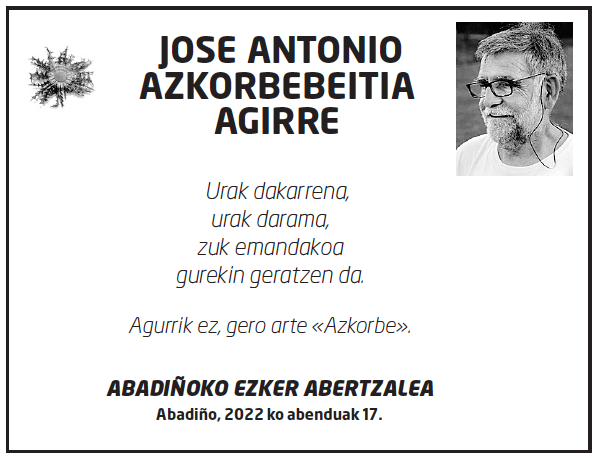 JOSE ANTONIO
AZKORBEBEITIA
AGIRRE

Urak dakarrena,
urak darama,
zuk emandakoa
gurekin geratzen da.

Agurrik ez, gero arte «Azkorbe».

ABADIÑOKO EZKER ABERTZALEA
Abadiño, 2022 ko abenduak 17.